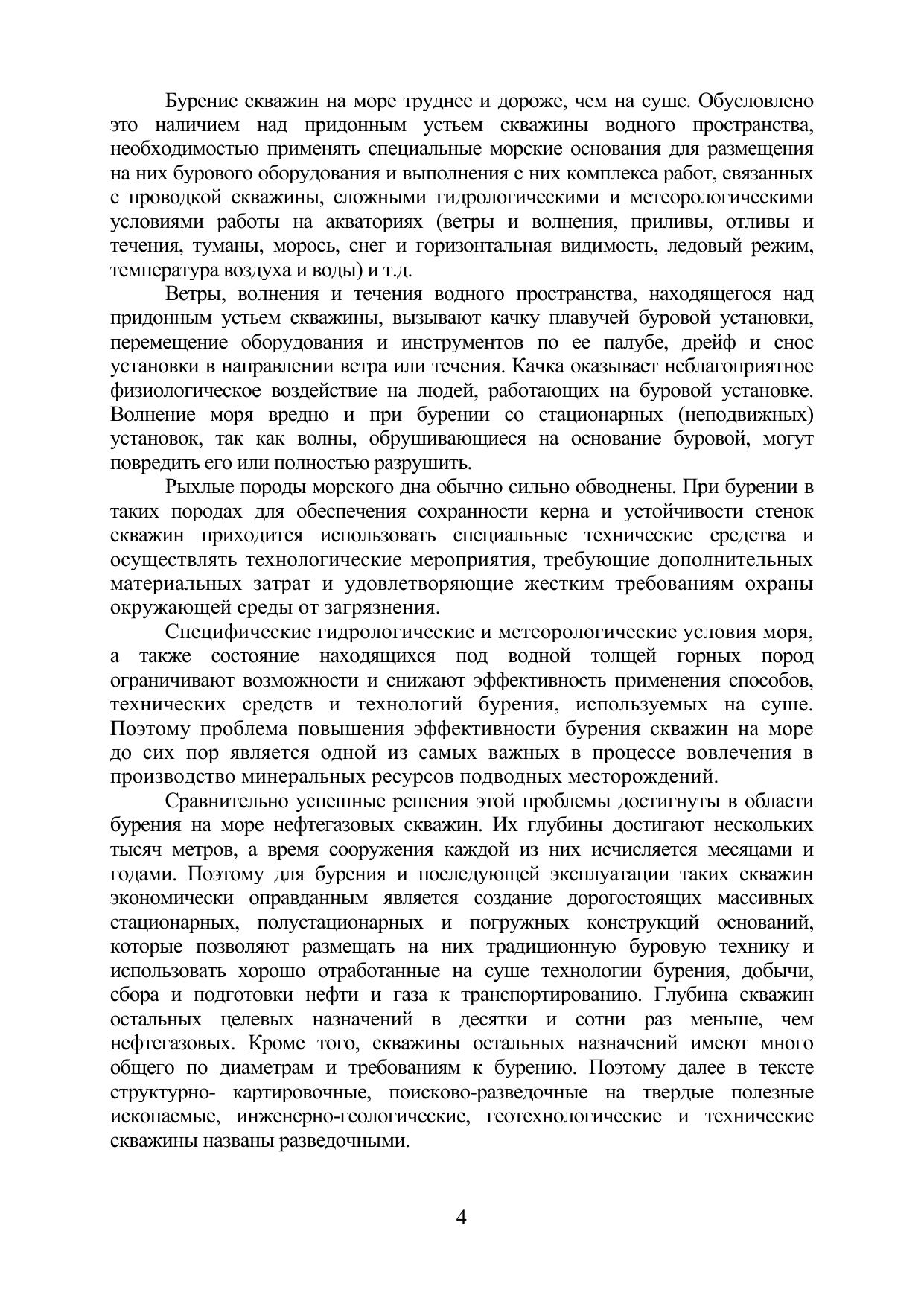 Бурение скважин на море труднее и дороже, чем на суше. Обусловлено это наличием над придонным устьем скважины водного пространства, необходимостью применять специальные морские основания для размещения на них бурового оборудования и выполнения с них комплекса работ, связанных с проводкой скважины, сложными гидрологическими и метеорологическими условиями работы на акваториях (ветры и волнения, приливы, отливы и течения, туманы, морось, снег и горизонтальная видимость, ледовый режим, температура воздуха и воды) и т.д.

Ветры, волнения и течения водного пространства, находящегося над придонным устьем скважины, вызывают качку плавучей буровой установки, перемещение оборудования и инструментов по ее палубе, дрейф и снос установки в направлении ветра или течения. Качка оказывает неблагоприятное физиологическое воздействие на людей, работающих на буровой установке. Волнение моря вредно и при бурении со стационарных (неподвижных) установок, так как волны, обрушивающиеся на основание буровой, могут повредить его или полностью разрушить.

Рыхлые породы морского дна обычно сильно обводнены. При бурении в таких породах для обеспечения сохранности керна и устойчивости стенок скважин приходится использовать специальные технические средства и осуществлять технологические мероприятия, требующие дополнительных материальных затрат и удовлетворяющие жестким требованиям охраны окружающей среды от загрязнения.

Специфические гидрологические и метеорологические условия моря, а также состояние находящихся под водной толщей горных пород ограничивают возможности и снижают эффективность применения способов, технических средств и технологий бурения, используемых на суше. Поэтому проблема повышения эффективности бурения скважин на море до сих пор является одной из самых важных в процессе вовлечения в производство минеральных ресурсов подводных месторождений.

Сравнительно успешные решения этой проблемы достигнуты в области бурения на море нефтегазовых скважин. Их глубины достигают нескольких тысяч метров, а время сооружения каждой из них исчисляется месяцами и годами. Поэтому для бурения и последующей эксплуатации таких скважин экономически оправданным является создание дорогостоящих массивных стационарных, полустационарных и погружных конструкций оснований, которые позволяют размещать на них традиционную буровую технику и использовать хорошо отработанные на суше технологии бурения, добычи, сбора и подготовки нефти и газа к транспортированию. Глубина скважин остальных целевых назначений в десятки и сотни раз меньше, чем нефтегазовых. Кроме того, скважины остальных назначений имеют много общего по диаметрам и требованиям к бурению. Поэтому далее в тексте структурно- картировочные, поисково-разведочные на твердые полезные ископаемые, инженерно-геологические, геотехнологические и технические скважины названы разведочными.

4